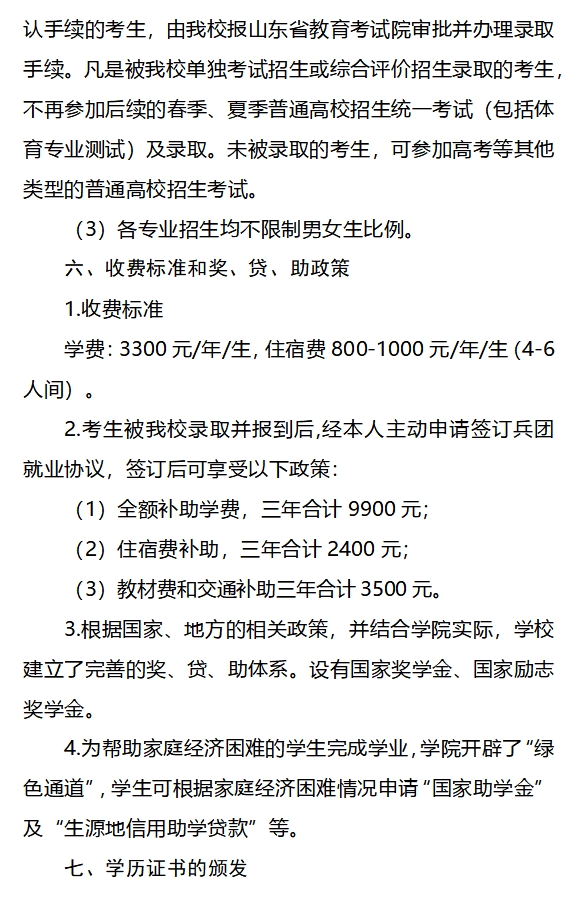 认手续的考生，由我校报山东省教育考试院审批并办理录取手续。凡是被我校单独考试招生或综合评价招生录取的考生，不再参加后续的春季、夏季普通高校招生统一考试（包括体育专业测试）及录取。未被录取的考生，可参加高考等其他类型的普通高校招生考试。

（3）各专业招生均不限制男女生比例。

六、收费标准和奖、贷、助政策

1.收费标准

学费: 3300 元/年/生, 住宿费 800-1000 元/年/生 (4-6 人间）。

2.考生被我校录取并报到后,经本人主动申请签订兵团就业协议，签订后可享受以下政策：

（1）全额补助学费，三年合计 9900 元;

（2）住宿费补助，三年合计 2400 元;

（3）教材费和交通补助三年合计 3500 元。

3.根据国家、地方的相关政策，并结合学院实际，学校建立了完善的奖、贷、助体系。设有国家奖学金、国家励志奖学金。

4.为帮助家庭经济困难的学生完成学业,学院开辟了“绿色通道”,学生可根据家庭经济困难情况申请“国家助学金”及“生源地信用助学贷款”等。

七、学历证书的颁发